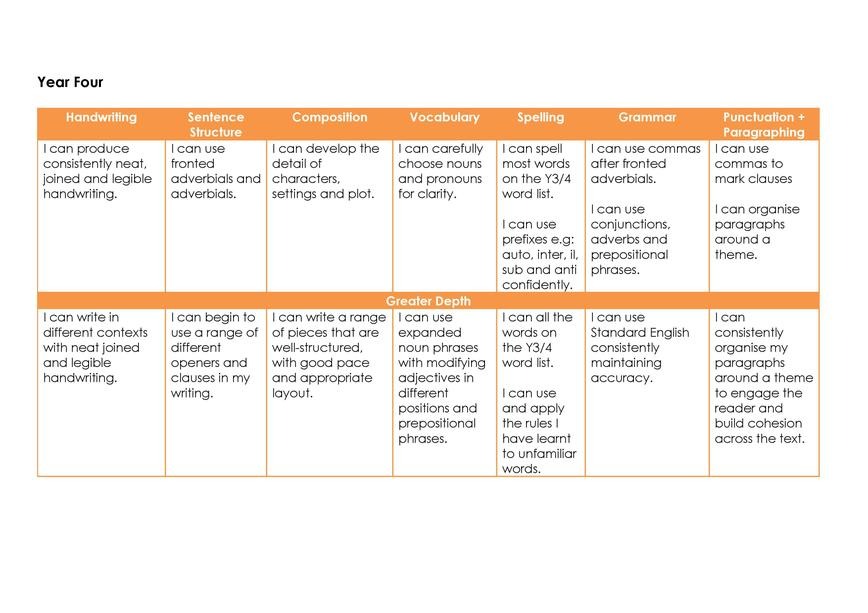 Year Four

| Handwriting | Sentence Structure | Composition | Vocabulary | Spelling | Grammar | Punctuation + Paragraphing |
|---|---|---|---|---|---|---|
| I can produce consistently neat, joined and legible handwriting. | I can use fronted adverbials and adverbials. | I can develop the detail of characters, settings and plot. | I can carefully choose nouns and pronouns for clarity. | I can spell most words on the Y3/4 word list. I can use prefixes e.g: auto, inter, il, sub and anti confidently. | I can use commas after fronted adverbials. I can use conjunctions, adverbs and prepositional phrases. | I can use commas to mark clauses I can organise paragraphs around a theme. |
| Greater Depth | | | | | | |
| I can write in different contexts with neat joined and legible handwriting. | I can begin to use a range of different openers and clauses in my writing. | I can write a range of pieces that are well-structured, with good pace and appropriate layout. | I can use expanded noun phrases with modifying adjectives in different positions and prepositional phrases. | I can all the words on the Y3/4 word list. I can use and apply the rules I have learnt to unfamiliar words. | I can use Standard English consistently maintaining accuracy. | I can consistently organise my paragraphs around a theme to engage the reader and build cohesion across the text. |